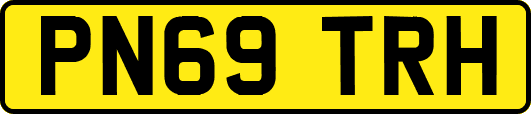 PN69 TRH